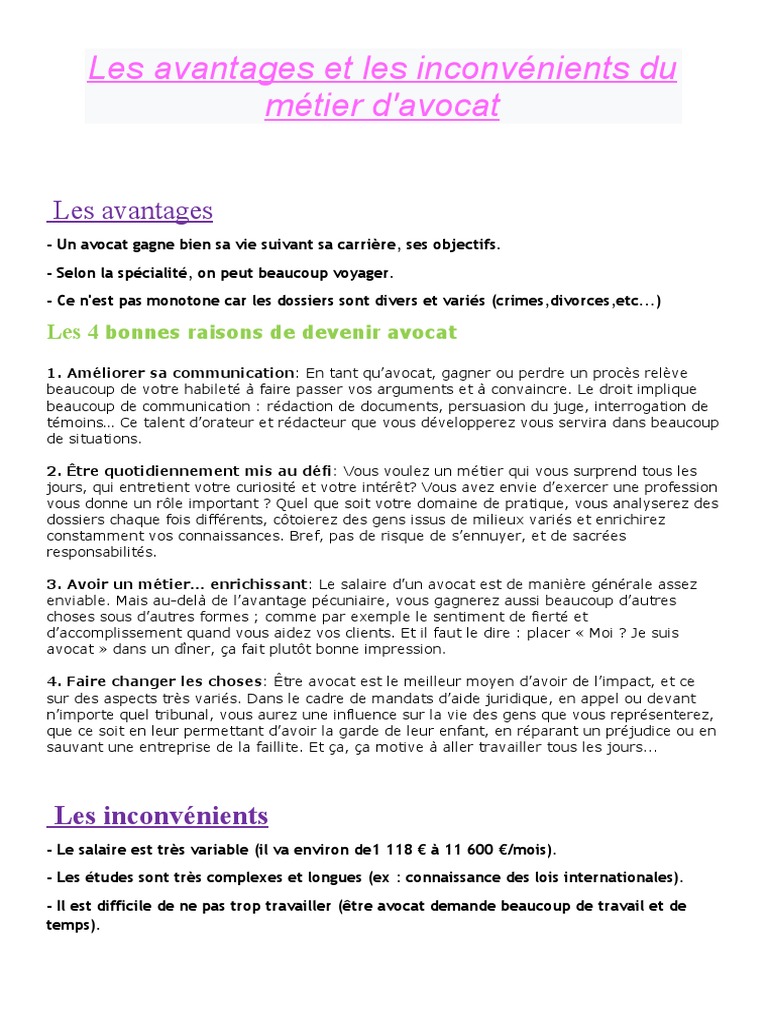 Les avantages et les inconvénients du métier d'avocat

Les avantages

- Un avocat gagne bien sa vie suivant sa carrière, ses objectifs.

- Selon la spécialité, on peut beaucoup voyager.

- Ce n'est pas monotone car les dossiers sont divers et variés (crimes,divorces,etc...)

Les 4 bonnes raisons de devenir avocat

1. Améliorer sa communication: En tant qu'avocat, gagner ou perdre un procès relève beaucoup de votre habileté à faire passer vos arguments et à convaincre. Le droit implique beaucoup de communication : rédaction de documents, persuasion du juge, interrogation de témoins… Ce talent d'orateur et rédacteur que vous développerez vous servira dans beaucoup de situations.

2. Être quotidiennement mis au défi: Vous voulez un métier qui vous surprend tous les jours, qui entretient votre curiosité et votre intérêt? Vous avez envie d'exercer une profession vous donne un rôle important ? Quel que soit votre domaine de pratique, vous analyserez des dossiers chaque fois différents, côtoierez des gens issus de milieux variés et enrichirez constamment vos connaissances. Bref, pas de risque de s'ennuyer, et de sacrées responsabilités.

3. Avoir un métier… enrichissant: Le salaire d'un avocat est de manière générale assez enviable. Mais au-delà de l'avantage pécuniaire, vous gagnerez aussi beaucoup d'autres choses sous d'autres formes ; comme par exemple le sentiment de fierté et d'accomplissement quand vous aidez vos clients. Et il faut le dire : placer « Moi ? Je suis avocat » dans un dîner, ça fait plutôt bonne impression.

4. Faire changer les choses: Être avocat est le meilleur moyen d'avoir de l'impact, et ce sur des aspects très variés. Dans le cadre de mandats d'aide juridique, en appel ou devant n'importe quel tribunal, vous aurez une influence sur la vie des gens que vous représenterez, que ce soit en leur permettant d'avoir la garde de leur enfant, en réparant un préjudice ou en sauvant une entreprise de la faillite. Et ça, ça motive à aller travailler tous les jours…

Les inconvénients

- Le salaire est très variable (il va environ de1 118 € à 11 600 €/mois).

- Les études sont très complexes et longues (ex : connaissance des lois internationales).

- Il est difficile de ne pas trop travailler (être avocat demande beaucoup de travail et de temps).